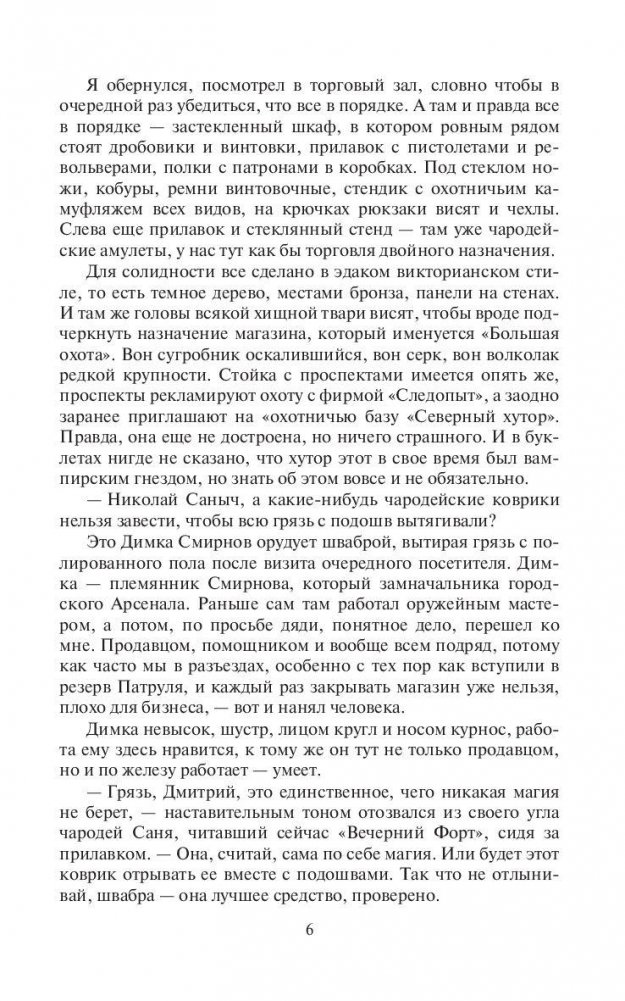 Я обернулся, посмотрел в торговый зал, словно чтобы в очередной раз убедиться, что все в порядке. А там и правда все в порядке — застекленный шкаф, в котором ровным рядом стоят дробовики и винтовки, прилавок с пистолетами и револьверами, полки с патронами в коробках. Под стеклом ножи, кобуры, ремни винтовочные, стендик с охотничьим камуфляжем всех видов, на крючках рюкзаки висят и чехлы. Слева еще прилавок и стеклянный стенд — там уже чародейские амулеты, у нас тут как бы торговля двойного назначения.

Для солидности все сделано в эдаком викторианском стиле, то есть темное дерево, местами бронза, панели на стенах. И там же головы всякой хищной твари висят, чтобы вроде подчеркнуть назначение магазина, который именуется «Большая охота». Вон сугробник оскалившийся, вон серк, вон волколак редкой крупности. Стойка с проспектами имеется опять же, проспекты рекламируют охоту с фирмой «Следопыт», а заодно заранее приглашают на «охотничью базу «Северный хутор». Правда, она еще не достроена, но ничего страшного. И в буклетах нигде не сказано, что хутор этот в свое время был вампирским гнездом, но знать об этом вовсе и не обязательно.

— Николай Саныч, а какие-нибудь чародейские коврики нельзя завести, чтобы всю грязь с подошв вытягивали?

Это Димка Смирнов орудует шваброй, вытирая грязь с полированного пола после визита очередного посетителя. Димка — племянник Смирнова, который замначальника городского Арсенала. Раньше сам там работал оружейным мастером, а потом, по просьбе дяди, понятное дело, перешел ко мне. Продавцом, помощником и вообще всем подряд, потому как часто мы в разъездах, особенно с тех пор как вступили в резерв Патруля, и каждый раз закрывать магазин уже нельзя, плохо для бизнеса, — вот и нанял человека.

Димка невысок, шустр, лицом кругл и носом курнос, работа ему здесь нравится, к тому же он тут не только продавцом, но и по железу работает — умеет.

— Грязь, Дмитрий, это единственное, чего никакая магия не берет, — наставительным тоном отозвался из своего угла чародей Саня, читавший сейчас «Вечерний Форт», сидя за прилавком. — Она, считай, сама по себе магия. Или будет этот коврик отрывать ее вместе с подошвами. Так что не отлынивай, швабра — она лучшее средство, проверено.

6